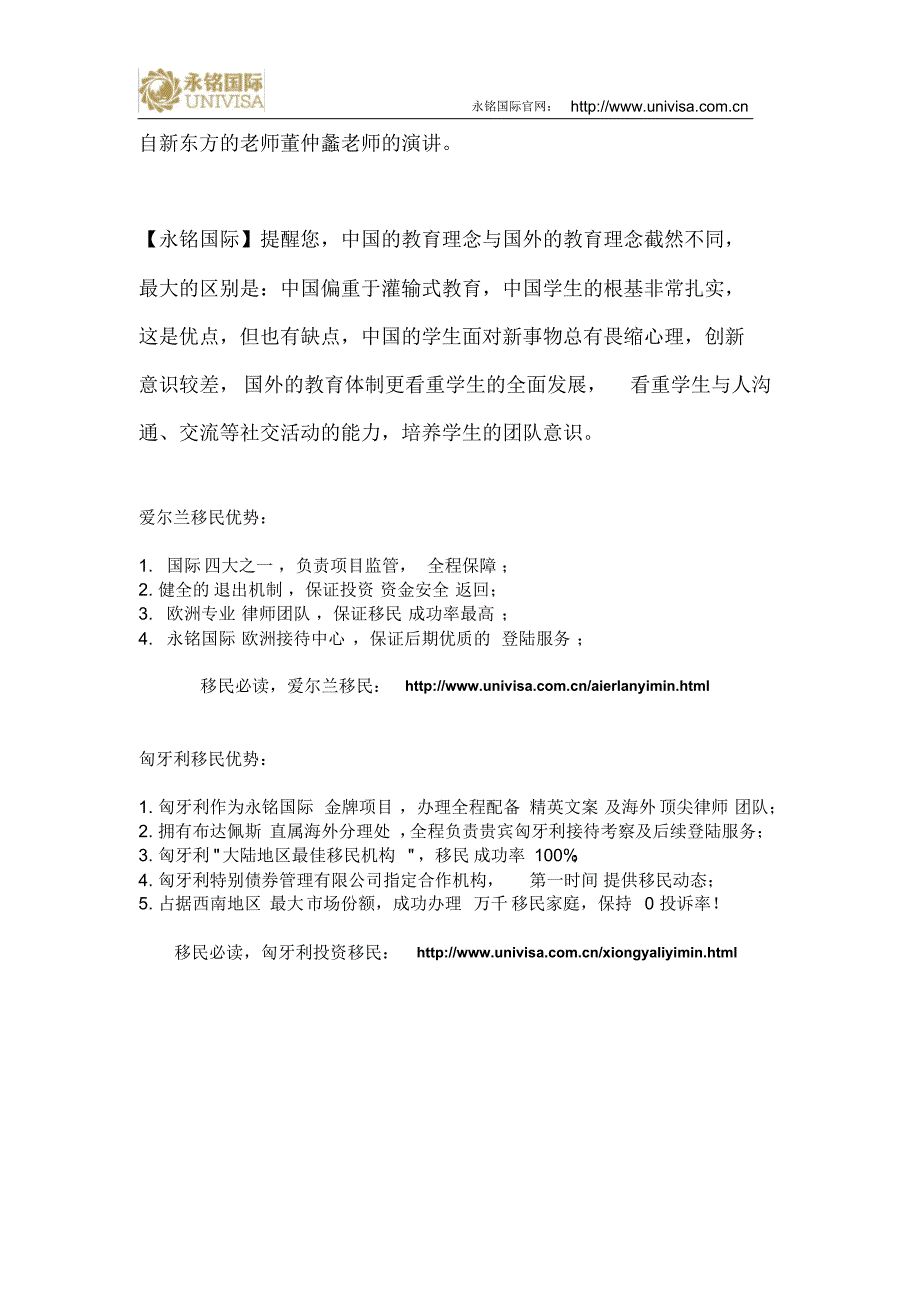 永铭国际
UNIVISA

永铭国际官网： http://www.univisa.com.cn

自新东方的老师董仲蠡老师的演讲。

【永铭国际】提醒您，中国的教育理念与国外的教育理念截然不同，最大的区别是：中国偏重于灌输式教育，中国学生的根基非常扎实，这是优点，但也有缺点，中国的学生面对新事物总有畏缩心理，创新意识较差，国外的教育体制更看重学生的全面发展，看重学生与人沟通、交流等社交活动的能力，培养学生的团队意识。

爱尔兰移民优势：

1. 国际四大之一，负责项目监管，全程保障；
2. 健全的退出机制，保证投资资金安全返回；
3. 欧洲专业律师团队，保证移民成功率最高；
4. 永铭国际欧洲接待中心，保证后期优质的登陆服务；

移民必读，爱尔兰移民： http://www.univisa.com.cn/aierlanyimin.html

匈牙利移民优势：

1. 匈牙利作为永铭国际金牌项目，办理全程配备精英文案及海外顶尖律师团队；
2. 拥有布达佩斯直属海外分理处，全程负责贵宾匈牙利接待考察及后续登陆服务；
3. 匈牙利"大陆地区最佳移民机构"，移民成功率 100%
4. 匈牙利特别债券管理有限公司指定合作机构，第一时间提供移民动态；
5. 占据西南地区最大市场份额，成功办理万千移民家庭，保持 0 投诉率！

移民必读，匈牙利投资移民： http://www.univisa.com.cn/xiongyaliyimin.html